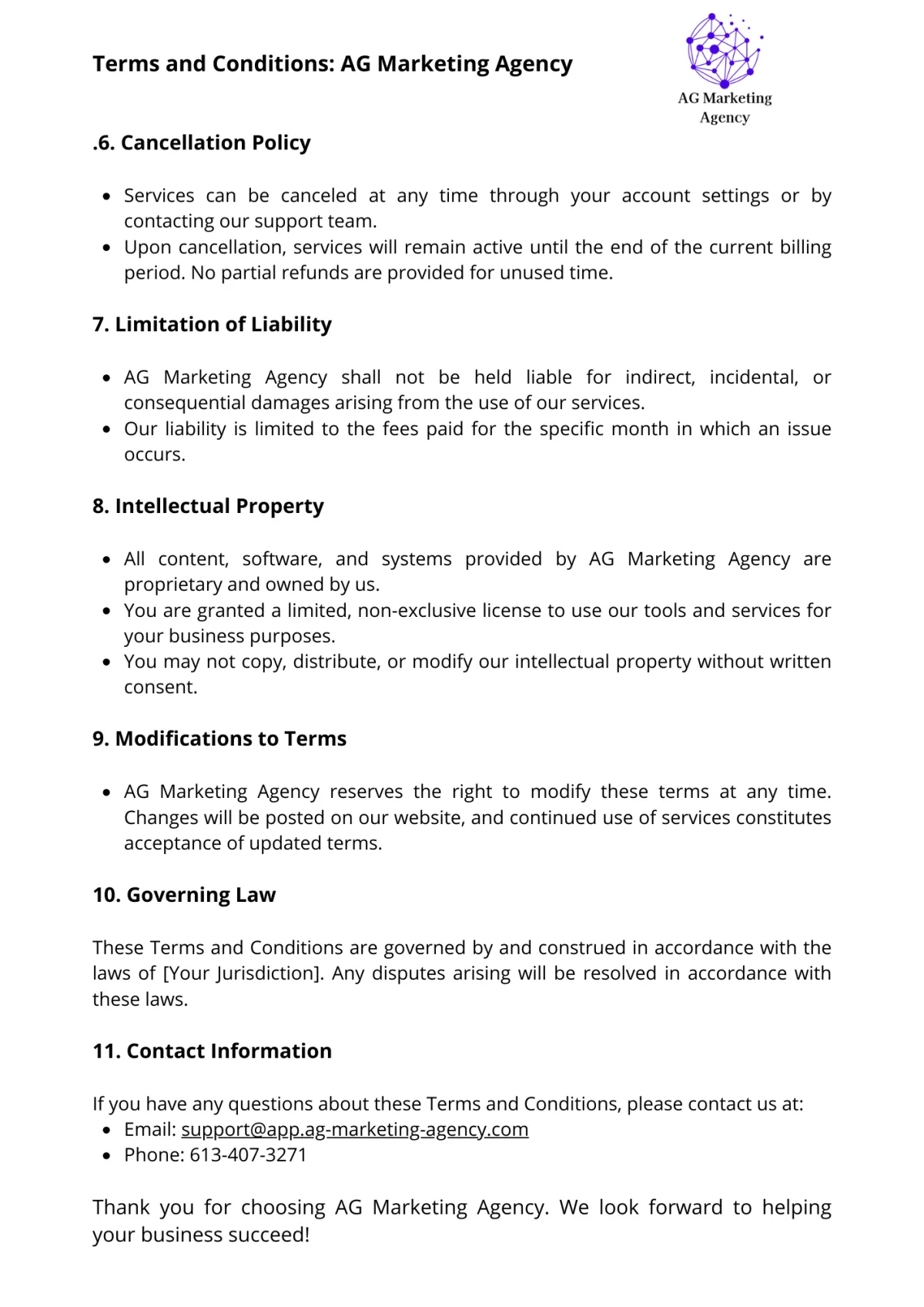 Terms and Conditions: AG Marketing Agency

AG Marketing Agency

.6. Cancellation Policy

- Services can be canceled at any time through your account settings or by contacting our support team.
- Upon cancellation, services will remain active until the end of the current billing period. No partial refunds are provided for unused time.

7. Limitation of Liability

- AG Marketing Agency shall not be held liable for indirect, incidental, or consequential damages arising from the use of our services.
- Our liability is limited to the fees paid for the specific month in which an issue occurs.

8. Intellectual Property

- All content, software, and systems provided by AG Marketing Agency are proprietary and owned by us.
- You are granted a limited, non-exclusive license to use our tools and services for your business purposes.
- You may not copy, distribute, or modify our intellectual property without written consent.

9. Modifications to Terms

- AG Marketing Agency reserves the right to modify these terms at any time. Changes will be posted on our website, and continued use of services constitutes acceptance of updated terms.

10. Governing Law

These Terms and Conditions are governed by and construed in accordance with the laws of [Your Jurisdiction]. Any disputes arising will be resolved in accordance with these laws.

11. Contact Information

If you have any questions about these Terms and Conditions, please contact us at:
- Email: support@app.ag-marketing-agency.com
- Phone: 613-407-3271

Thank you for choosing AG Marketing Agency. We look forward to helping your business succeed!